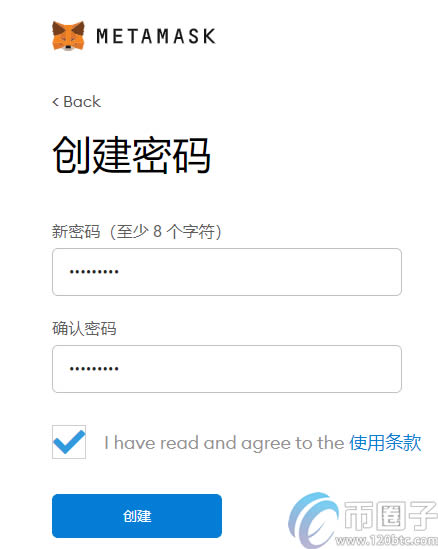 METAMASK

< Back

创建密码

新密码（至少 8 个字符）

•••••••••

确认密码

•••••••••

I have read and agree to the 使用条款

创建

币圈子
www.120btc.com